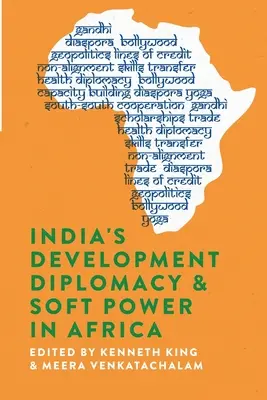 gandhi
diaspora bollywood
geopolitics lines of credit
non-alignment skills transfer
health diplomacy bollywood
capacity building diaspora yoga
south-south cooperation gandhi
scholarships trade
health diplomacy
skills transfer
non-alignment
trade diaspora
lines of credit
geopolitics
bollywood
yoga

INDIA'S DEVELOPMENT DIPLOMACY & SOFT POWER IN AFRICA

EDITED BY KENNETH KING & MEERA VENKATACHALAM